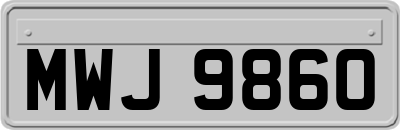 MWJ 9860